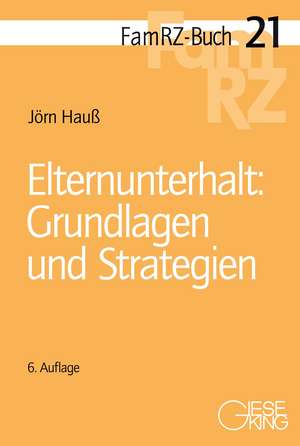 FamRZ-Buch 21

FamRZ

Jörn Hauß

Elternunterhalt: Grundlagen und Strategien

6. Auflage

GIESEKING